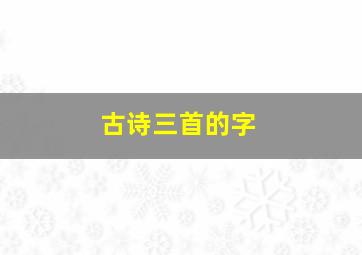 古诗三首的字